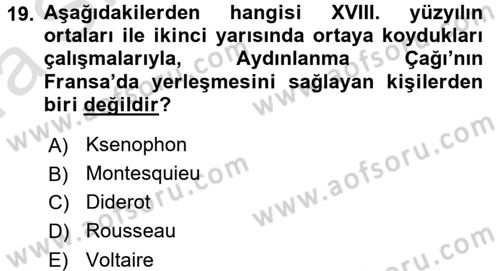 19. Aşağıdakilerden hangisi XVIII. yüzyılın ortaları ile ikinci yarısında ortaya koydukları çalışmalarıyla, Aydınlanma Çağı'nın Fransa'da yerleşmesini sağlayan kişilerden biri değildir?

A) Ksenophon
B) Montesquieu
C) Diderot
D) Rousseau
E) Voltaire

www.aofsoru.com